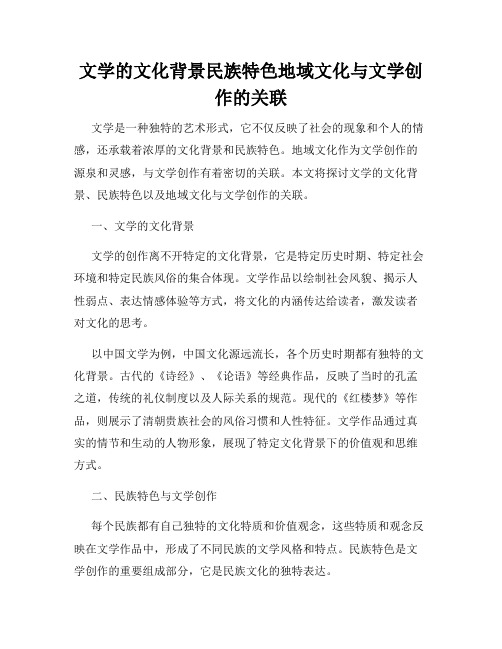 文学的文化背景民族特色地域文化与文学创作的关联

文学是一种独特的艺术形式，它不仅反映了社会的现象和个人的情感，还承载着浓厚的文化背景和民族特色。地域文化作为文学创作的源泉和灵感，与文学创作有着密切的关联。本文将探讨文学的文化背景、民族特色以及地域文化与文学创作的关联。

一、文学的文化背景

文学的创作离不开特定的文化背景，它是特定历史时期、特定社会环境和特定民族风俗的集合体现。文学作品以绘制社会风貌、揭示人性弱点、表达情感体验等方式，将文化的内涵传达给读者，激发读者对文化的思考。

以中国文学为例，中国文化源远流长，各个历史时期都有独特的文化背景。古代的《诗经》、《论语》等经典作品，反映了当时的孔孟之道，传统的礼仪制度以及人际关系的规范。现代的《红楼梦》等作品，则展示了清朝贵族社会的风俗习惯和人性特征。文学作品通过真实的情节和生动的人物形象，展现了特定文化背景下的价值观和思维方式。

二、民族特色与文学创作

每个民族都有自己独特的文化特质和价值观念，这些特质和观念反映在文学作品中，形成了不同民族的文学风格和特点。民族特色是文学创作的重要组成部分，它是民族文化的独特表达。